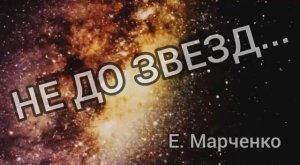 НЕ ДО ЗВЕЗД...

Е. Марченко